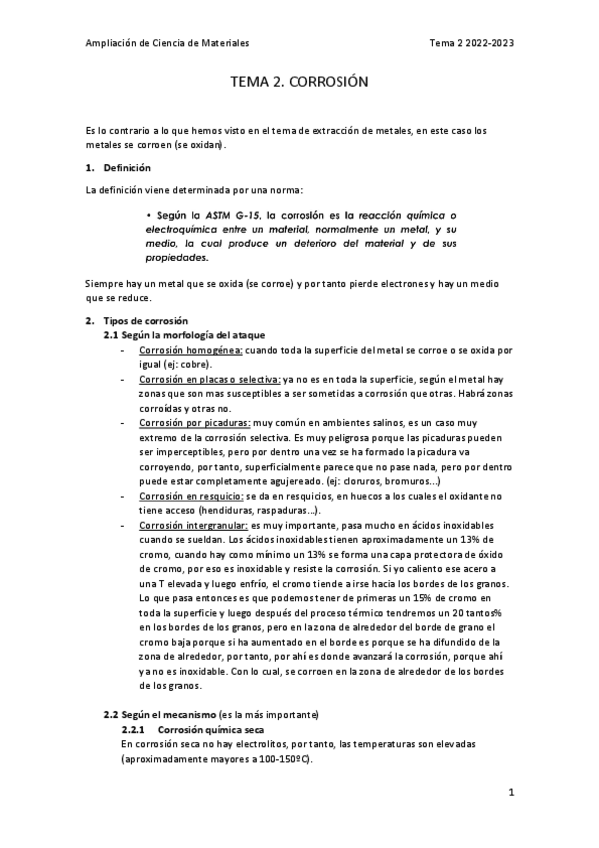 Ampliación de Ciencia de Materiales

Tema 2 2022-2023

TEMA 2. CORROSIÓN

Es lo contrario a lo que hemos visto en el tema de extracción de metales, en este caso los metales se corroen (se oxidan).

1. Definición

La definición viene determinada por una norma:

• Según la ASTM G-15, la corrosión es la reacción química o electroquímica entre un material, normalmente un metal, y su medio, la cual produce un deterioro del material y de sus propiedades.

Siempre hay un metal que se oxida (se corroe) y por tanto pierde electrones y hay un medio que se reduce.

2. Tipos de corrosión

2.1 Según la morfología del ataque

- Corrosión homogénea: cuando toda la superficie del metal se corroe o se oxida por igual (ej: cobre).
- Corrosión en placas o selectiva: ya no es en toda la superficie, según el metal hay zonas que son mas susceptibles a ser sometidas a corrosión que otras. Habrá zonas corroídas y otras no.
- Corrosión por picaduras: muy común en ambientes salinos, es un caso muy extremo de la corrosión selectiva. Es muy peligrosa porque las picaduras pueden ser imperceptibles, pero por dentro una vez se ha formado la picadura va corroyendo, por tanto, superficialmente parece que no pase nada, pero por dentro puede estar completamente agujereado. (ej: cloruros, bromuros...)
- Corrosión en resquicio: se da en resquicios, en huecos a los cuales el oxidante no tiene acceso (hendiduras, raspaduras...).
- Corrosión intergranular: es muy importante, pasa mucho en ácidos inoxidables cuando se sueldan. Los ácidos inoxidables tienen aproximadamente un 13% de cromo, cuando hay como mínimo un 13% se forma una capa protectora de óxido de cromo, por eso es inoxidable y resiste la corrosión. Si yo caliento ese acero a una T elevada y luego enfrío, el cromo tiende a irse hacia los bordes de los granos. Lo que pasa entonces es que podemos tener de primeras un 15% de cromo en toda la superficie y luego después del proceso térmico tendremos un 20 tantos% en los bordes de los granos, pero en la zona de alrededor del borde de grano el cromo baja porque si ha aumentado en el borde es porque se ha difundido de la zona de alrededor, por tanto, por ahí es donde avanzará la corrosión, porque ahí ya no es inoxidable. Con lo cual, se corroen en la zona de alrededor de los bordes de los granos.

2.2 Según el mecanismo (es la más importante)

2.2.1 Corrosión química seca

En corrosión seca no hay electrolitos, por tanto, las temperaturas son elevadas (aproximadamente mayores a 100-150ºC).

1